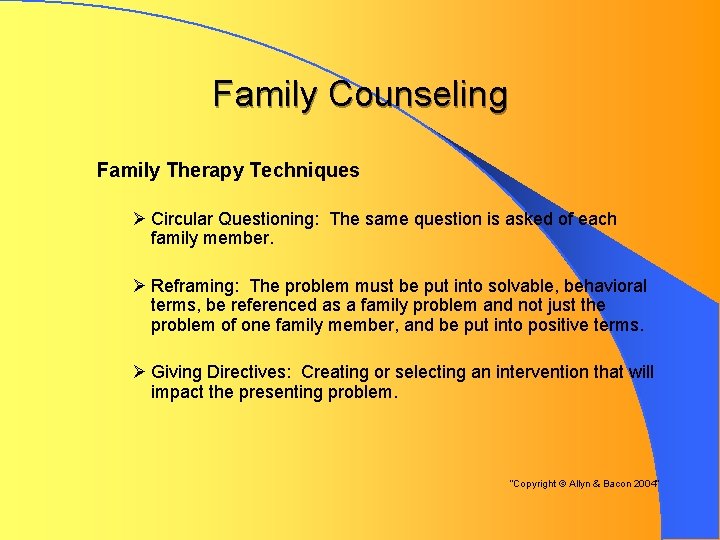 Family Counseling

Family Therapy Techniques

➢ Circular Questioning: The same question is asked of each family member.

➢ Reframing: The problem must be put into solvable, behavioral terms, be referenced as a family problem and not just the problem of one family member, and be put into positive terms.

➢ Giving Directives: Creating or selecting an intervention that will impact the presenting problem.

"Copyright © Allyn & Bacon 2004"